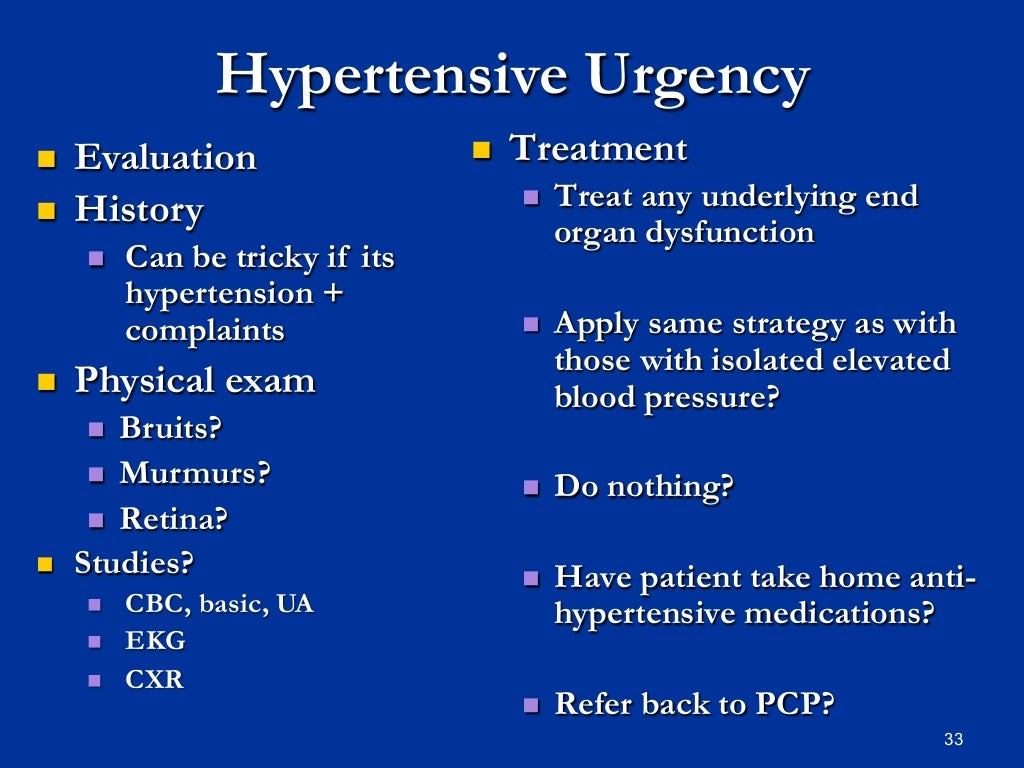 Hypertensive Urgency

Evaluation

History

Can be tricky if its hypertension + complaints

Physical exam

Bruits?

Murmurs?

Retina?

Studies?

CBC, basic, UA

EKG

CXR

Treatment

Treat any underlying end organ dysfunction

Apply same strategy as with those with isolated elevated blood pressure?

Do nothing?

Have patient take home anti-hypertensive medications?

Refer back to PCP?

33